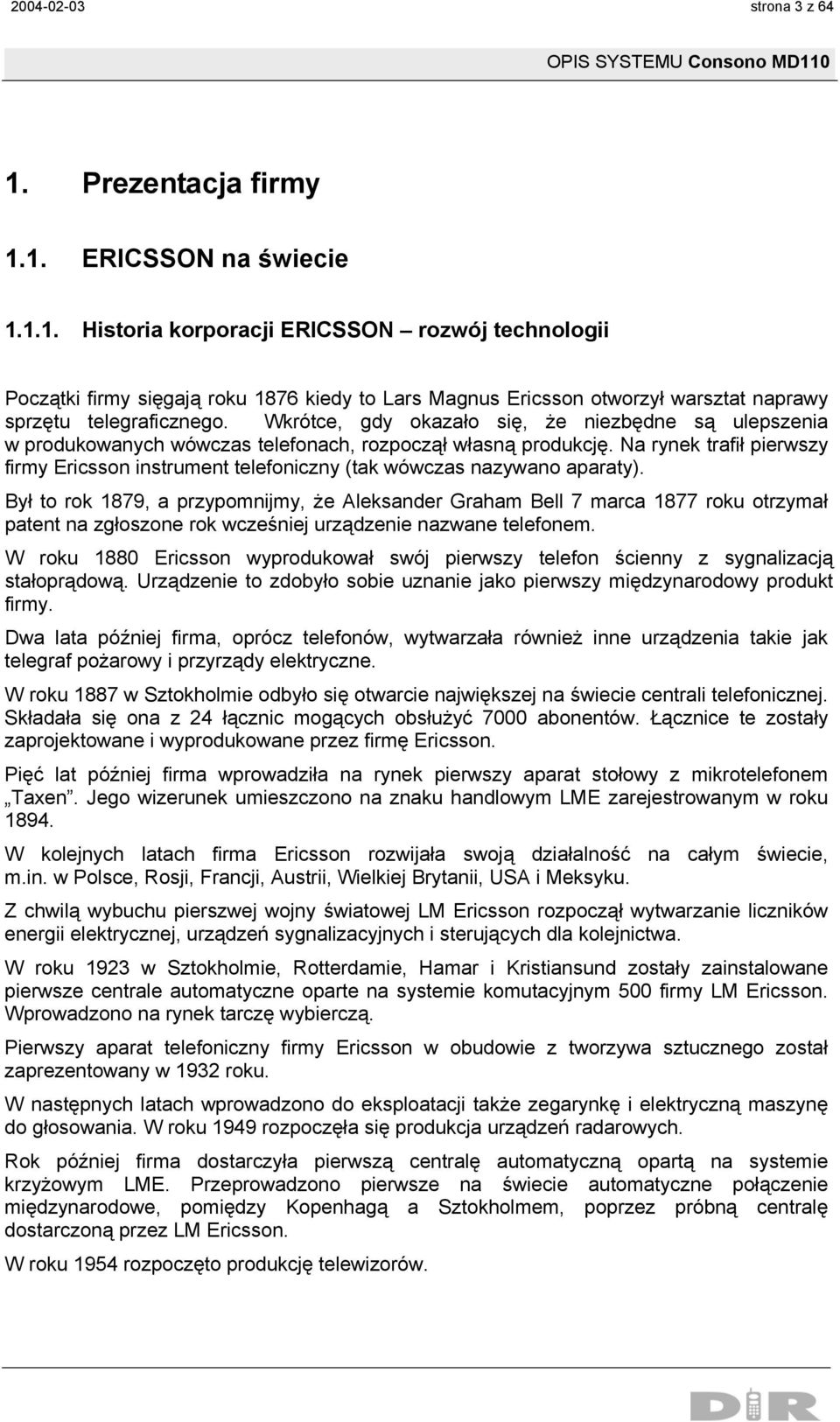 2004-02-03 strona 3 z 64

OPIS SYSTEMU Consono MD110

1. Prezentacja firmy

1.1. ERICSSON na świecie

1.1.1. Historia korporacji ERICSSON – rozwój technologii

Początki firmy sięgają roku 1876 kiedy to Lars Magnus Ericsson otworzył warsztat naprawy sprzętu telegraficznego. Wkrótce, gdy okazało się, że niezbędne są ulepszenia w produkowanych wówczas telefonach, rozpoczął własną produkcję. Na rynek trafił pierwszy firmy Ericsson instrument telefoniczny (tak wówczas nazywano aparaty).

Był to rok 1879, a przypomnijmy, że Aleksander Graham Bell 7 marca 1877 roku otrzymał patent na zgłoszone rok wcześniej urządzenie nazwane telefonem.

W roku 1880 Ericsson wyprodukował swój pierwszy telefon ścienny z sygnalizacją stałoprądową. Urządzenie to zdobyło sobie uznanie jako pierwszy międzynarodowy produkt firmy.

Dwa lata później firma, oprócz telefonów, wytwarzała również inne urządzenia takie jak telegraf pożarowy i przyrządy elektryczne.

W roku 1887 w Sztokholmie odbyło się otwarcie największej na świecie centrali telefonicznej. Składała się ona z 24 łącznic mogących obsłużyć 7000 abonentów. Łącznice te zostały zaprojektowane i wyprodukowane przez firmę Ericsson.

Pięć lat później firma wprowadziła na rynek pierwszy aparat stołowy z mikrotelefonem „Taxen”. Jego wizerunek umieszczono na znaku handlowym LME zarejestrowanym w roku 1894.

W kolejnych latach firma Ericsson rozwijała swoją działalność na całym świecie, m.in. w Polsce, Rosji, Francji, Austrii, Wielkiej Brytanii, USA i Meksyku.

Z chwilą wybuchu pierszwej wojny światowej LM Ericsson rozpoczął wytwarzanie liczników energii elektrycznej, urządzeń sygnalizacyjnych i sterujących dla kolejnictwa.

W roku 1923 w Sztokholmie, Rotterdamie, Hamar i Kristiansund zostały zainstalowane pierwsze centrale automatyczne oparte na systemie komutacyjnym 500 firmy LM Ericsson. Wprowadzono na rynek tarczę wybierczą.

Pierwszy aparat telefoniczny firmy Ericsson w obudowie z tworzywa sztucznego został zaprezentowany w 1932 roku.

W następnych latach wprowadzono do eksploatacji także zegarynkę i elektryczną maszynę do głosowania. W roku 1949 rozpoczęła się produkcja urządzeń radarowych.

Rok później firma dostarczyła pierwszą centralę automatyczną opartą na systemie krzyżowym LME. Przeprowadzono pierwsze na świecie automatyczne połączenie międzynarodowe, pomiędzy Kopenhagą a Sztokholmem, poprzez próbną centralę dostarczoną przez LM Ericsson.

W roku 1954 rozpoczęto produkcję telewizorów.

DiR